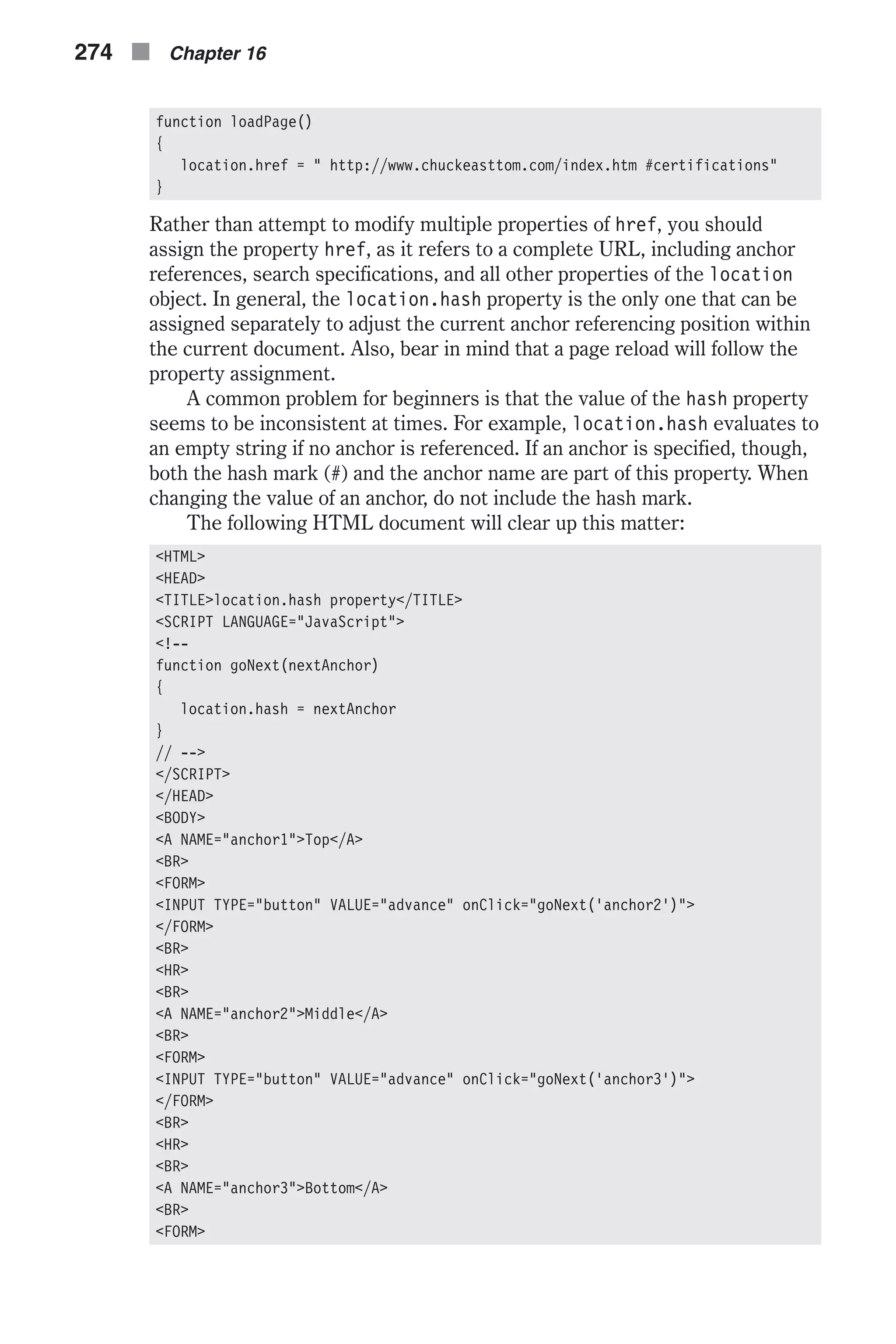 274 Chapter 16

function loadPage()
{
   location.href = " http://www.chuckeasttom.com/index.htm #certifications"
}

Rather than attempt to modify multiple properties of href, you should assign the property href, as it refers to a complete URL, including anchor references, search specifications, and all other properties of the location object. In general, the location.hash property is the only one that can be assigned separately to adjust the current anchor referencing position within the current document. Also, bear in mind that a page reload will follow the property assignment.

A common problem for beginners is that the value of the hash property seems to be inconsistent at times. For example, location.hash evaluates to an empty string if no anchor is referenced. If an anchor is specified, though, both the hash mark (#) and the anchor name are part of this property. When changing the value of an anchor, do not include the hash mark.

The following HTML document will clear up this matter:

<HTML>
<HEAD>
<TITLE>location.hash property</TITLE>
<SCRIPT LANGUAGE="JavaScript">
<!--
function goNext(nextAnchor)
{
   location.hash = nextAnchor
}
// -->
</SCRIPT>
</HEAD>
<BODY>
<A NAME="anchor1">Top</A>
<BR>
<FORM>
<INPUT TYPE="button" VALUE="advance" onClick="goNext('anchor2')">
</FORM>
<BR>
<HR>
<BR>
<A NAME="anchor2">Middle</A>
<BR>
<FORM>
<INPUT TYPE="button" VALUE="advance" onClick="goNext('anchor3')">
</FORM>
<BR>
<HR>
<BR>
<A NAME="anchor3">Bottom</A>
<BR>
<FORM>